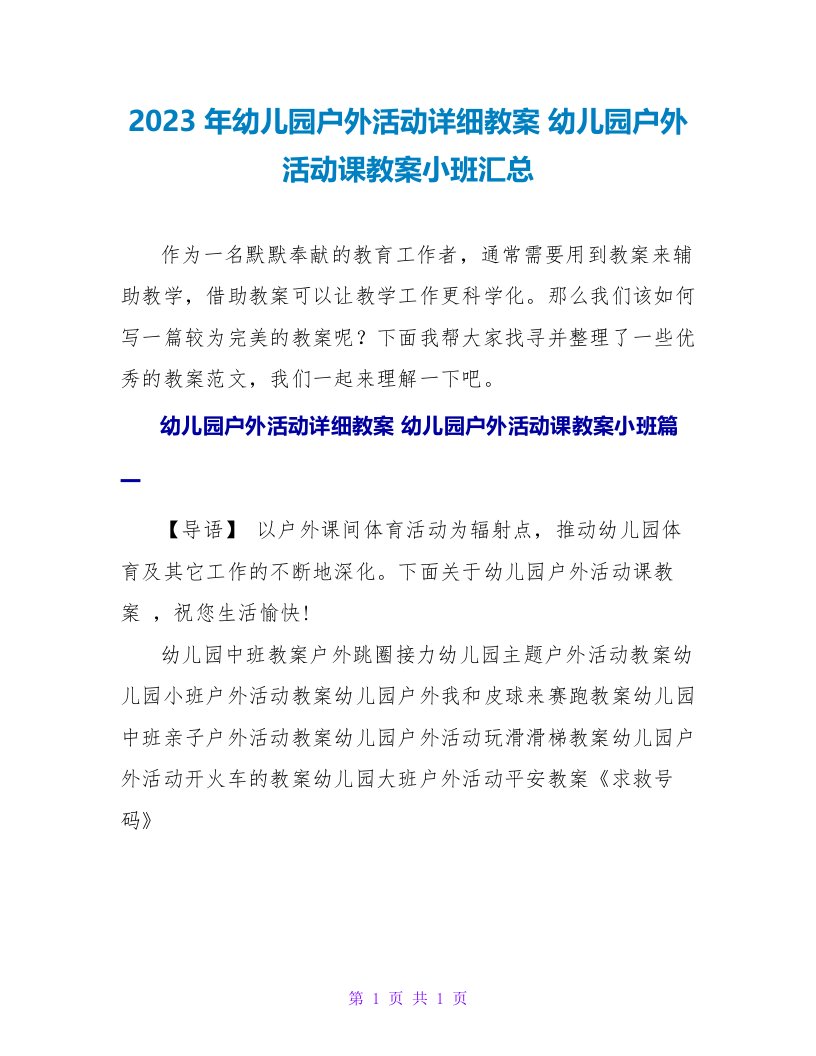 2023 年幼儿园户外活动详细教案 幼儿园户外活动课教案小班汇总

作为一名默默奉献的教育工作者，通常需要用到教案来辅助教学，借助教案可以让教学工作更科学化。那么我们该如何写一篇较为完美的教案呢？下面我帮大家找寻并整理了一些优秀的教案范文，我们一起来理解一下吧。

幼儿园户外活动详细教案 幼儿园户外活动课教案小班篇一

【导语】 以户外课间体育活动为辐射点，推动幼儿园体育及其它工作的不断地深化。下面关于幼儿园户外活动课教案 ，祝您生活愉快!

幼儿园中班教案户外跳圈接力幼儿园主题户外活动教案幼儿园小班户外活动教案幼儿园户外我和皮球来赛跑教案幼儿园中班亲子户外活动教案幼儿园户外活动玩滑滑梯教案幼儿园户外活动开火车的教案幼儿园大班户外活动平安教案《求救号码》

第 1 页 共 1 页